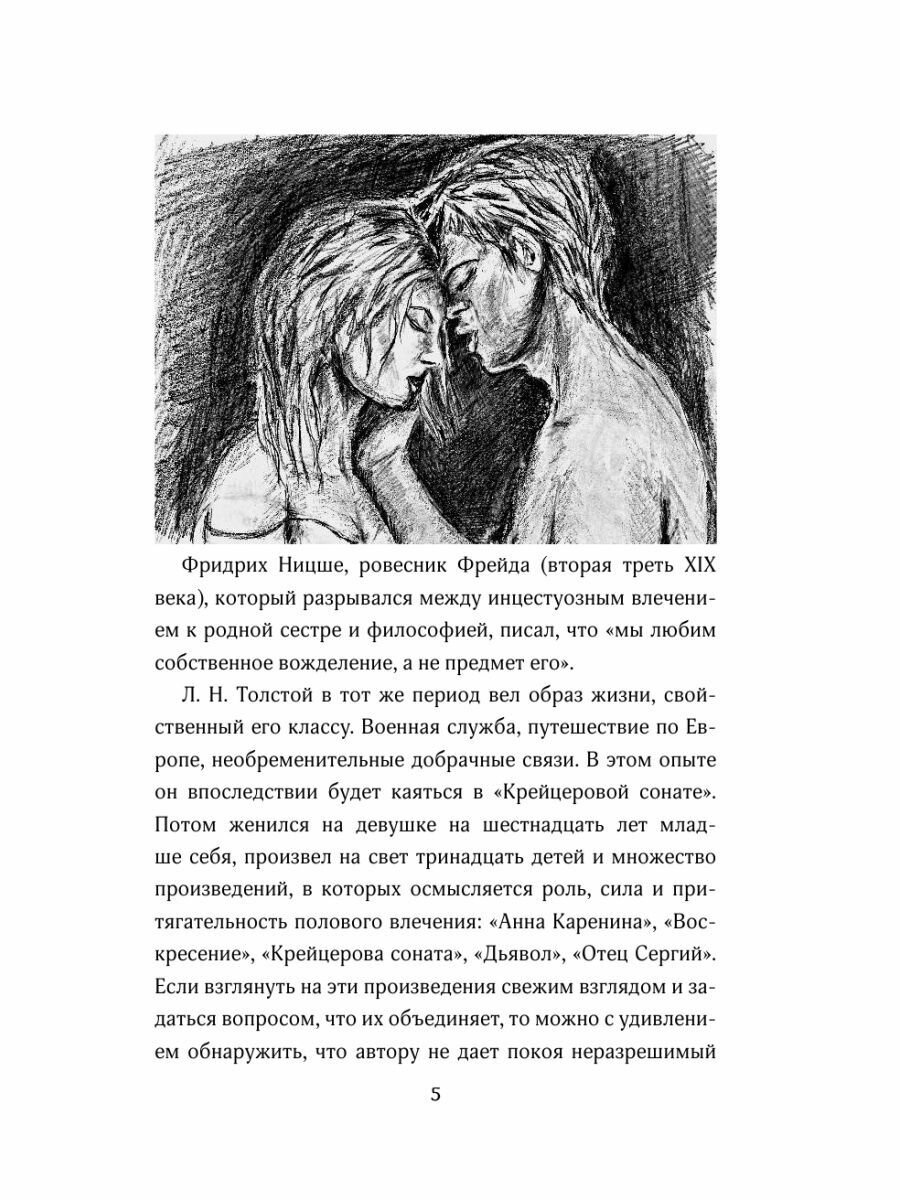 Фридрих Ницше, ровесник Фрейда (вторая треть XIX века), который разрывался между инцестуозным влечением к родной сестре и философией, писал, что «мы любим собственное вожделение, а не предмет его».

Л. Н. Толстой в тот же период вел образ жизни, свойственный его классу. Военная служба, путешествие по Европе, необременительные добрачные связи. В этом опыте он впоследствии будет каяться в «Крейцеровой сонате». Потом женился на девушке на шестнадцать лет младше себя, произвел на свет тринадцать детей и множество произведений, в которых осмысляется роль, сила и притягательность полового влечения: «Анна Каренина», «Воскресение», «Крейцерова соната», «Дьявол», «Отец Сергий». Если взглянуть на эти произведения свежим взглядом и задаться вопросом, что их объединяет, то можно с удивлением обнаружить, что автору не дает покоя неразрешимый

5